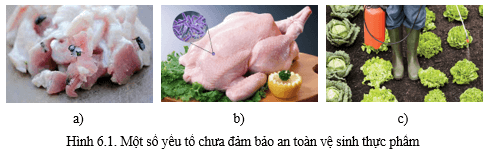 a)

b)

c)

Hình 6.1. Một số yếu tố chưa đảm bảo an toàn vệ sinh thực phẩm